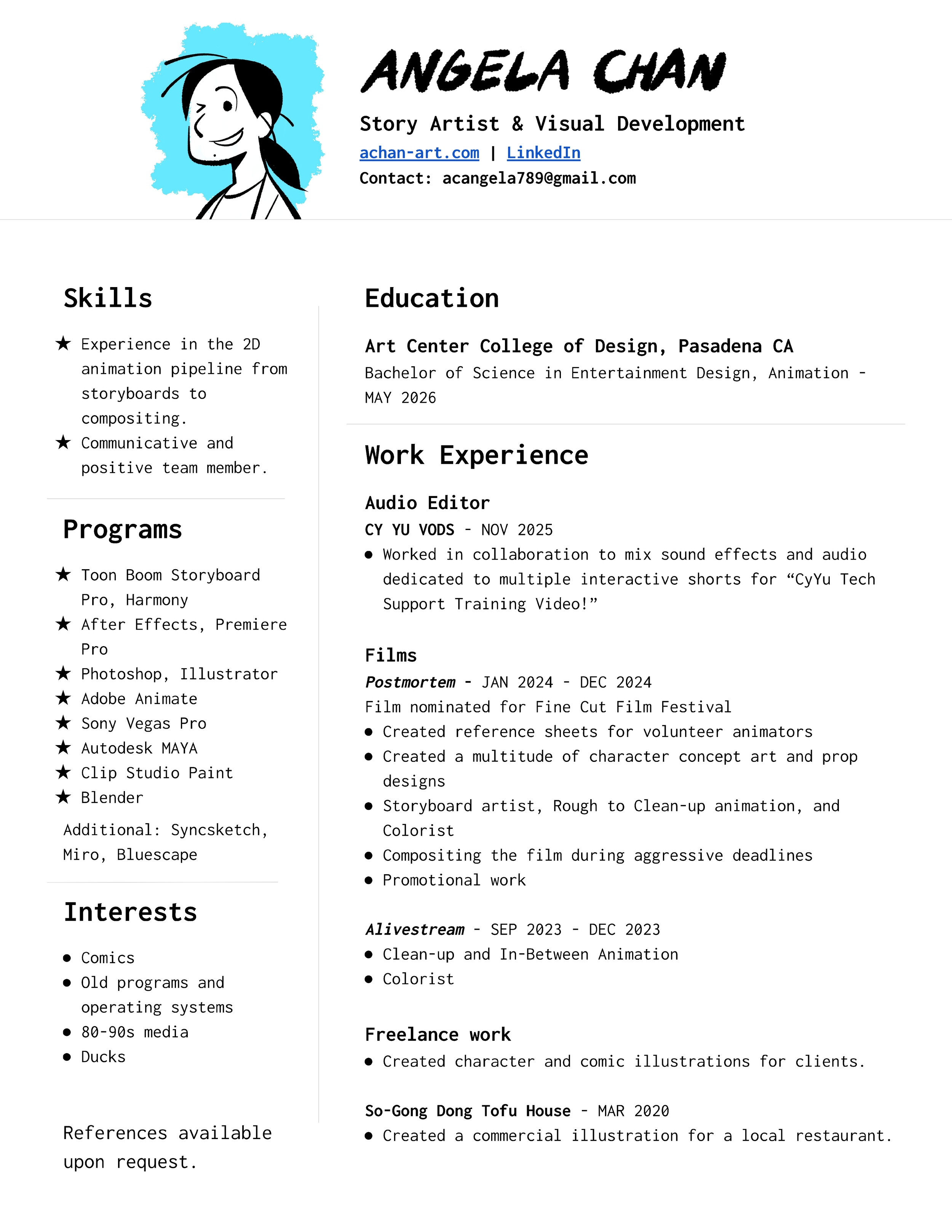 ANGELA CHAN

Story Artist & Visual Development
achan-art.com | LinkedIn
Contact: acangela789@gmail.com

Skills

★ Experience in the 2D animation pipeline from storyboards to compositing.
★ Communicative and positive team member.

Programs

★ Toon Boom Storyboard Pro, Harmony
★ After Effects, Premiere Pro
★ Photoshop, Illustrator
★ Adobe Animate
★ Sony Vegas Pro
★ Autodesk MAYA
★ Clip Studio Paint
★ Blender

Additional: Syncsketch, Miro, Bluescape

Interests

● Comics
● Old programs and operating systems
● 80-90s media
● Ducks

References available upon request.

Education

Art Center College of Design, Pasadena CA
Bachelor of Science in Entertainment Design, Animation - MAY 2026

Work Experience

Audio Editor
CY YU VODS - NOV 2025
● Worked in collaboration to mix sound effects and audio dedicated to multiple interactive shorts for “CyYu Tech Support Training Video!”

Films
Postmortem - JAN 2024 - DEC 2024
Film nominated for Fine Cut Film Festival
● Created reference sheets for volunteer animators
● Created a multitude of character concept art and prop designs
● Storyboard artist, Rough to Clean-up animation, and Colorist
● Compositing the film during aggressive deadlines
● Promotional work

Alivestream - SEP 2023 - DEC 2023
● Clean-up and In-Between Animation
● Colorist

Freelance work
● Created character and comic illustrations for clients.

So-Gong Dong Tofu House - MAR 2020
● Created a commercial illustration for a local restaurant.